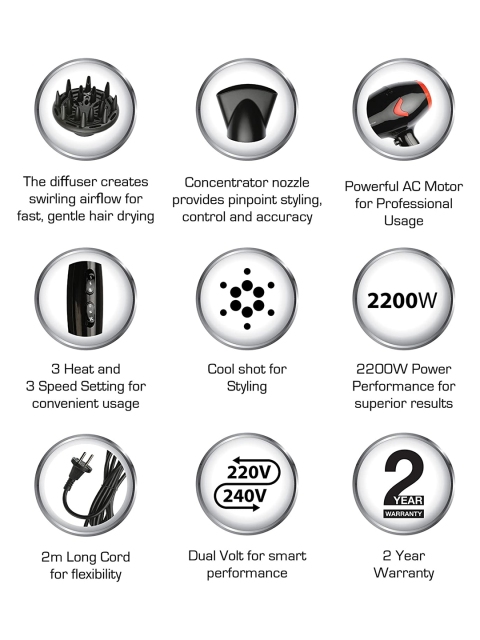 The diffuser creates swirling airflow for fast, gentle hair drying

Concentrator nozzle provides pinpoint styling, control and accuracy

Powerful AC Motor for Professional Usage

3 Heat and 3 Speed Setting for convenient usage

Cool shot for Styling

2200W

2200W Power Performance for superior results

2m Long Cord for flexibility

220V
240V

Dual Volt for smart performance

2
YEAR
WARRANTY

2 Year Warranty